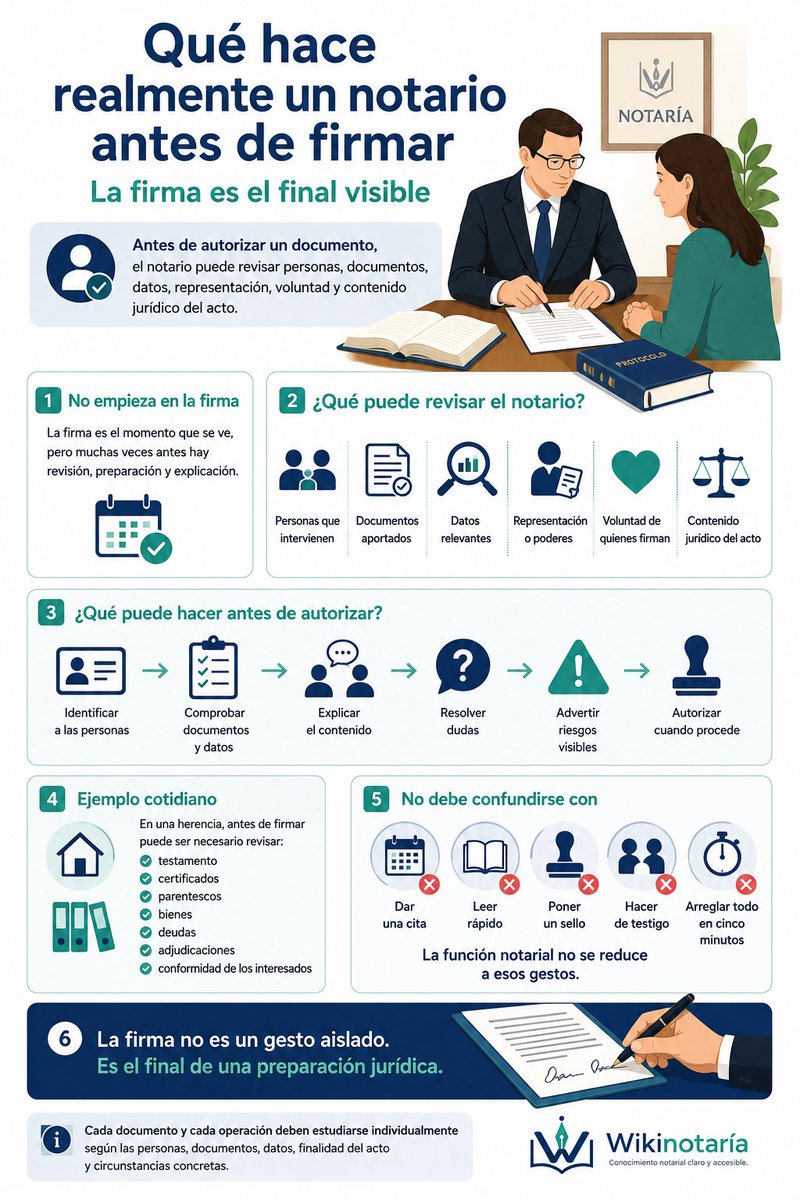 Qué hace realmente un notario antes de firmar

La firma es el final visible

NOTARÍA

Antes de autorizar un documento, el notario puede revisar personas, documentos, datos, representación, voluntad y contenido jurídico del acto.

PROTOCOLO

1 No empieza en la firma

La firma es el momento que se ve, pero muchas veces antes hay revisión, preparación y explicación.

2 ¿Qué puede revisar el notario?

Personas que intervienen

Documentos aportados

Datos relevantes

Representación o poderes

Voluntad de quienes firman

Contenido jurídico del acto

3 ¿Qué puede hacer antes de autorizar?

Identificar a las personas

Comprobar documentos y datos

Explicar el contenido

Resolver dudas

Advertir riesgos visibles

Autorizar cuando procede

4 Ejemplo cotidiano

En una herencia, antes de firmar puede ser necesario revisar:
testamento
certificados
parentescos
bienes
deudas
adjudicaciones
conformidad de los interesados

5 No debe confundirse con

Dar una cita

Leer rápido

Poner un sello

Hacer de testigo

Arreglar todo en cinco minutos

La función notarial no se reduce a esos gestos.

6 La firma no es un gesto aislado. Es el final de una preparación jurídica.

Cada documento y cada operación deben estudiarse individualmente según las personas, documentos, datos, finalidad del acto y circunstancias concretas.

Wikinotaría
Conocimiento notarial claro y accesible.